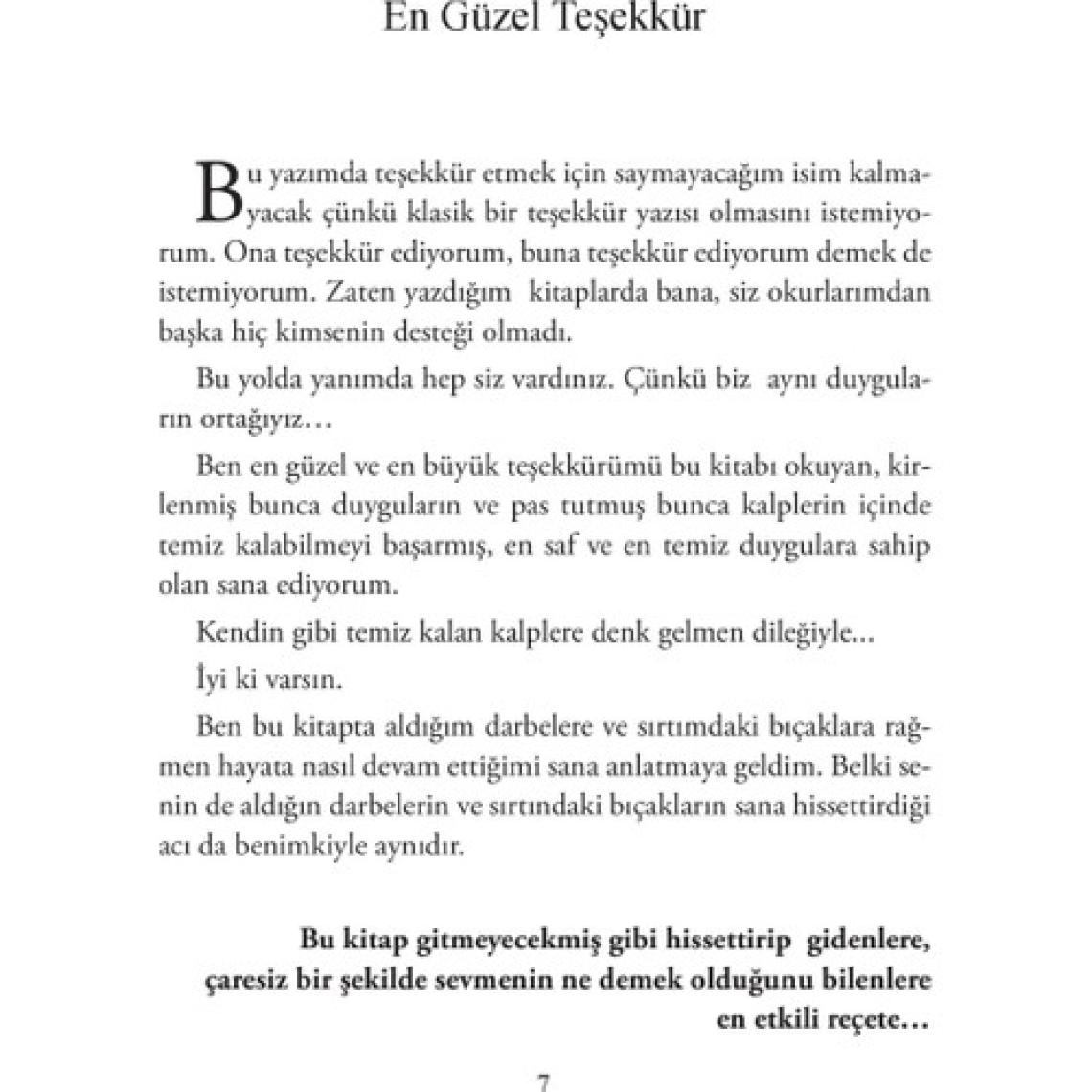 En Güzel Teşekkür

Bu yazımda teşekkür etmek için saymayacağım isim kalmayacak çünkü klasik bir teşekkür yazısı olmasını istemiyorum. Ona teşekkür ediyorum, buna teşekkür ediyorum demek de istemiyorum. Zaten yazdığım kitaplarda bana, siz okurlarımdan başka hiç kimsenin desteği olmadı.

Bu yolda yanımda hep siz vardınız. Çünkü biz aynı duyguların ortağıyız…

Ben en güzel ve en büyük teşekkürümü bu kitabı okuyan, kirlenmiş bunca duyguların ve pas tutmuş bunca kalplerin içinde temiz kalabilmeyi başarmış, en saf ve en temiz duygulara sahip olan sana ediyorum.

Kendin gibi temiz kalan kalplere denk gelmen dileğiyle...

İyi ki varsın.

Ben bu kitapta aldığım darbelere ve sırtımdaki bıçaklara rağmen hayata nasıl devam ettiğimi sana anlatmaya geldim. Belki senin de aldığın darbelerin ve sırtındaki bıçakların sana hissettirdiği acı da benimkiyle aynıdır.

Bu kitap gitmeyecekmiş gibi hissettirip gidenlere, çaresiz bir şekilde sevmenin ne demek olduğunu bilenlere en etkili reçete…

7